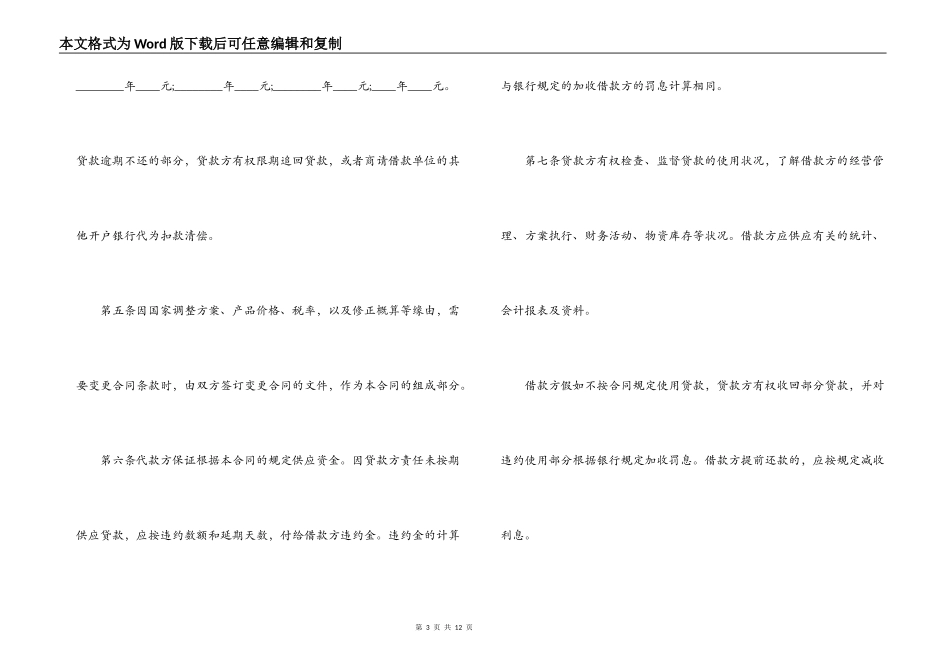 本文格式为Word版下载后可任意编辑和复制

________年____元;________年____元;________年____元;____年____元。

贷款逾期不还的部分，贷款方有权限期追回贷款，或者商请借款单位的其他开户银行代为扣款清偿。

第五条因国家调整方案、产品价格、税率，以及修正概算等缘由，需要变更合同条款时，由双方签订变更合同的文件，作为本合同的组成部分。

第六条代款方保证根据本合同的规定供应资金。因贷款方责任未按期供应贷款，应按违约数额和延期天数，付给借款方违约金。违约金的计算与银行规定的加收借款方的罚息计算相同。

第七条贷款方有权检查、监督贷款的使用状况，了解借款方的经营管理、方案执行、财务活动、物资库存等状况。借款方应供应有关的统计、会计报表及资料。

借款方假如不按合同规定使用贷款，贷款方有权收回部分贷款，并对违约使用部分根据银行规定加收罚息。借款方提前还款的，应按规定减收利息。

第 3 页 共 12 页